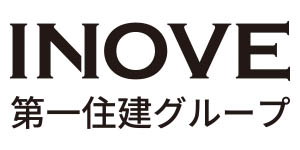 INOVE
第一住建グループ